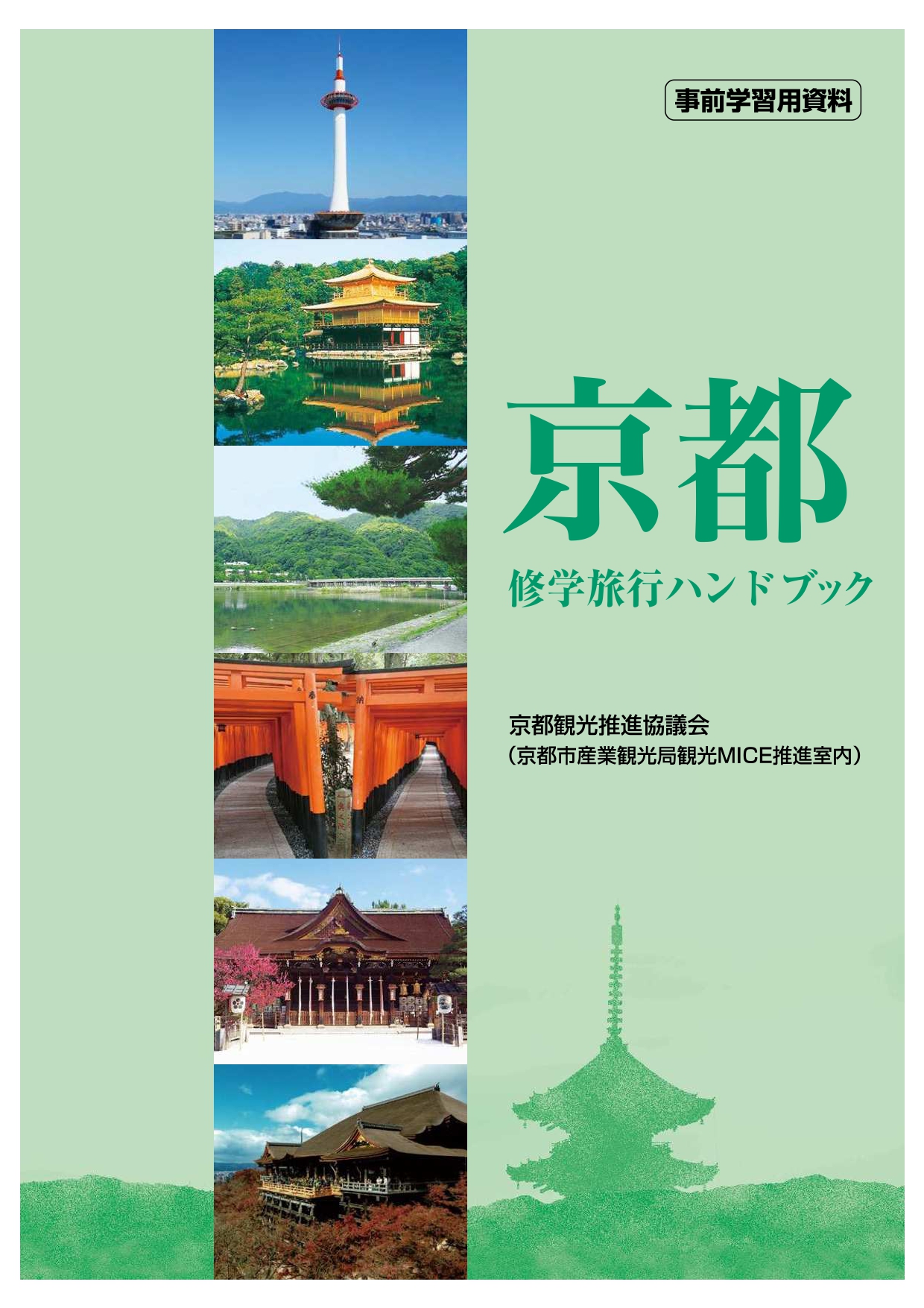 事前学習用資料

京都

修学旅行ハンドブック

京都観光推進協議会
（京都市産業観光局観光MICE推進室内）